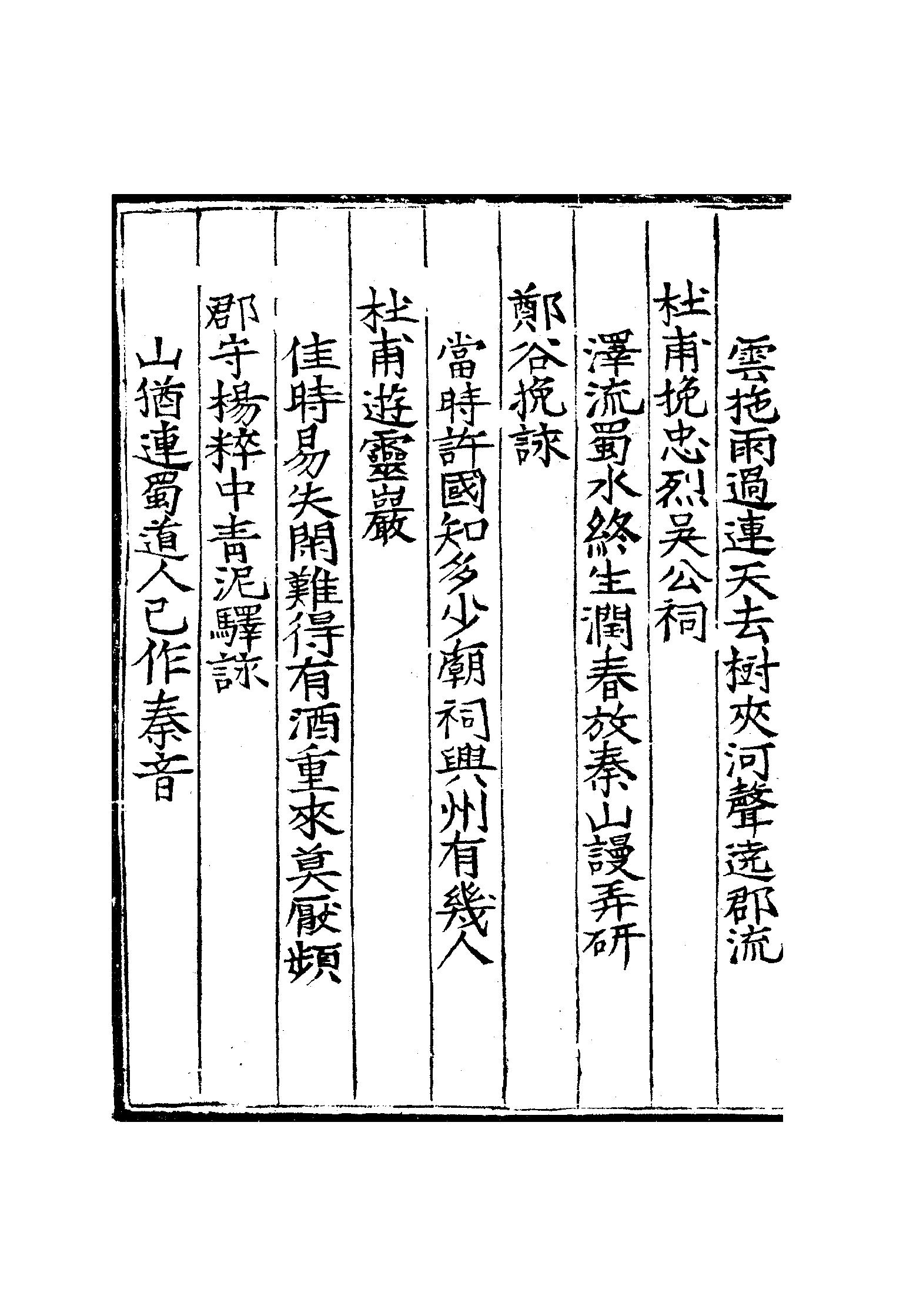 雲拖雨過連天去樹夾河聲遶郡流

杜甫挽忠烈吴公祠

澤流蜀水終生潤春放秦山謾弄研

鄭谷挽詠

當時許國知多少廟祠興州有幾人

杜甫遊靈巖

佳時易失閑難得有酒重來莫厭頻

郡守楊粹中青泥驛詠

山猶連蜀道人已作秦音